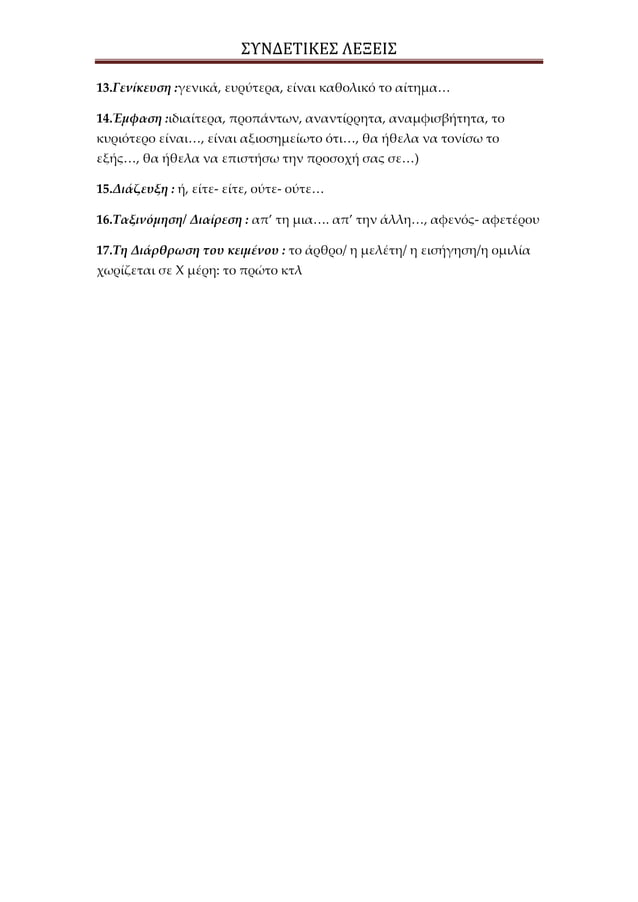 ΣΥΝΔΕΤΙΚΕΣ ΛΕΞΕΙΣ

13.Γενίκευση :γενικά, ευρύτερα, είναι καθολικό το αίτημα…

14.Έμφαση :ιδιαίτερα, προπάντων, αναντίρρητα, αναμφισβήτητα, το κυριότερο είναι…, είναι αξιοσημείωτο ότι…, θα ήθελα να τονίσω το εξής…, θα ήθελα να επιστήσω την προσοχή σας σε…)

15.Διάζευξη : ή, είτε- είτε, ούτε- ούτε…

16.Ταξινόμηση/ Διαίρεση : απ' τη μια…. απ' την άλλη…, αφενός- αφετέρου

17.Τη Διάρθρωση του κειμένου : το άρθρο/ η μελέτη/ η εισήγηση/η ομιλία χωρίζεται σε Χ μέρη: το πρώτο κτλ